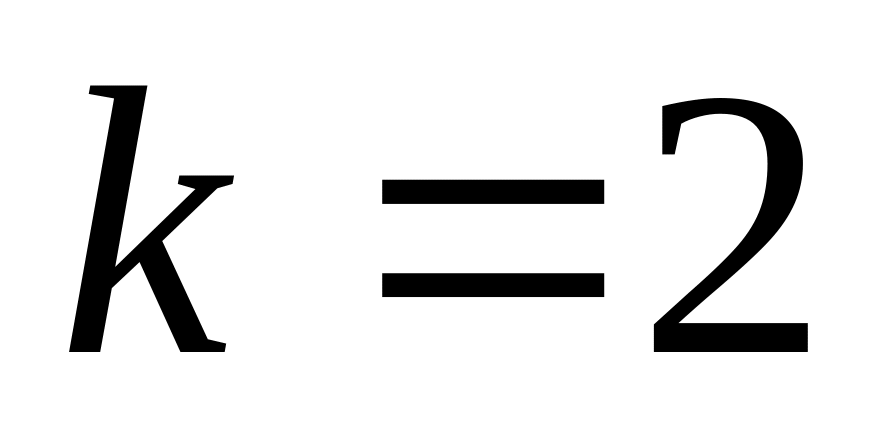 $k=2$